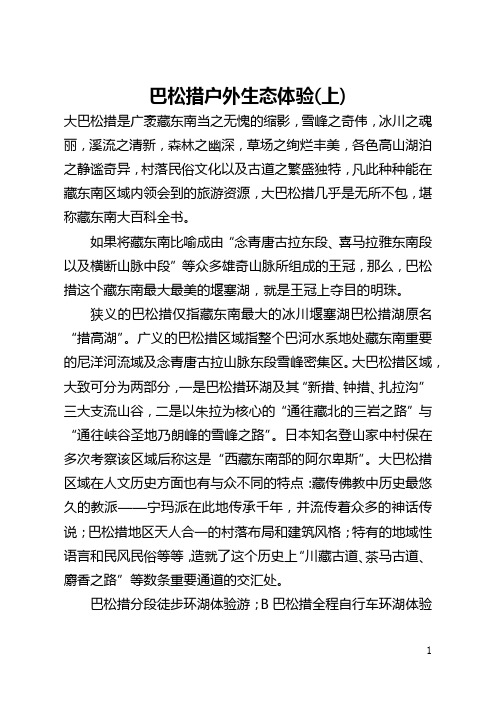 巴松措户外生态体验(上)

大巴松措是广袤藏东南当之无愧的缩影，雪峰之奇伟，冰川之魂丽，溪流之清新，森林之幽深，草场之绚烂丰美，各色高山湖泊之静谧奇异，村落民俗文化以及古道之繁盛独特，凡此种种能在藏东南区域内领会到的旅游资源，大巴松措几乎是无所不包，堪称藏东南大百科全书。

如果将藏东南比喻成由“念青唐古拉东段、喜马拉雅东南段以及横断山脉中段”等众多雄奇山脉所组成的王冠，那么，巴松措这个藏东南最大最美的堰塞湖，就是王冠上夺目的明珠。

狭义的巴松措仅指藏东南最大的冰川堰塞湖巴松措湖原名“措高湖”。广义的巴松措区域指整个巴河水系地处藏东南重要的尼洋河流域及念青唐古拉山脉东段雪峰密集区。大巴松措区域，大致可分为两部分，一是巴松措环湖及其“新措、钟措、扎拉沟”三大支流山谷，二是以朱拉为核心的“通往藏北的三岩之路”与“通往峡谷圣地乃朗峰的雪峰之路”。日本知名登山家中村保在多次考察该区域后称这是“西藏东南部的阿尔卑斯”。大巴松措区域在人文历史方面也有与众不同的特点：藏传佛教中历史最悠久的教派——宁玛派在此地传承千年，并流传着众多的神话传说；巴松措地区天人合一的村落布局和建筑风格；特有的地域性语言和民风民俗等等，造就了这个历史上“川藏古道、茶马古道、麝香之路”等数条重要通道的交汇处。

巴松措分段徒步环湖体验游；B 巴松措全程自行车环湖体验

1